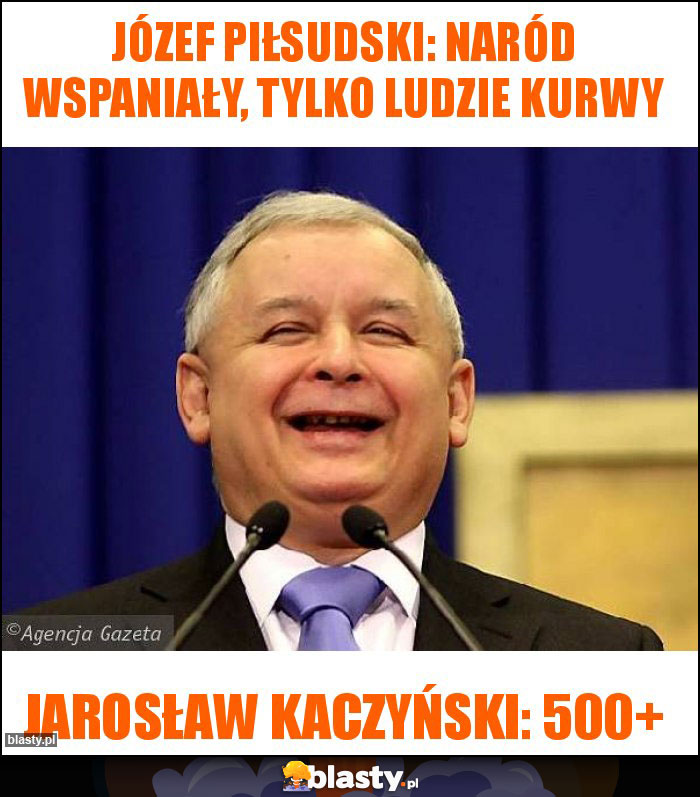 JÓZEF PIŁSUDSKI: NARÓD WSPANIAŁY, TYLKO LUDZIE KURWY

©Agencja Gazeta

JAROSŁAW KACZYŃSKI: 500+

blasty.pl

blasty.pl